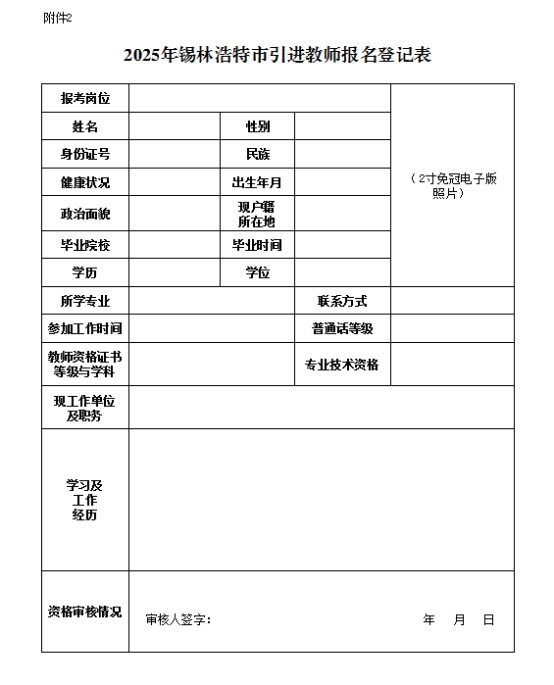 附件2

2025年锡林浩特市引进教师报名登记表

| 报考岗位 | | | | （2寸免冠电子版照片） |
|---|---|---|---|---|
| 姓名 | | 性别 | | |
| 身份证号 | | 民族 | | |
| 健康状况 | | 出生年月 | | |
| 政治面貌 | | 现户籍所在地 | | |
| 毕业院校 | | 毕业时间 | | |
| 学历 | | 学位 | | |
| 所学专业 | | | 联系方式 | |
| 参加工作时间 | | | 普通话等级 | |
| 教师资格证书等级与学科 | | | 专业技术资格 | |
| 现工作单位及职务 | | | | |
| 学习及工作经历 | | | | |
| 资格审核情况 | 审核人签字： 年 月 日 | | | |